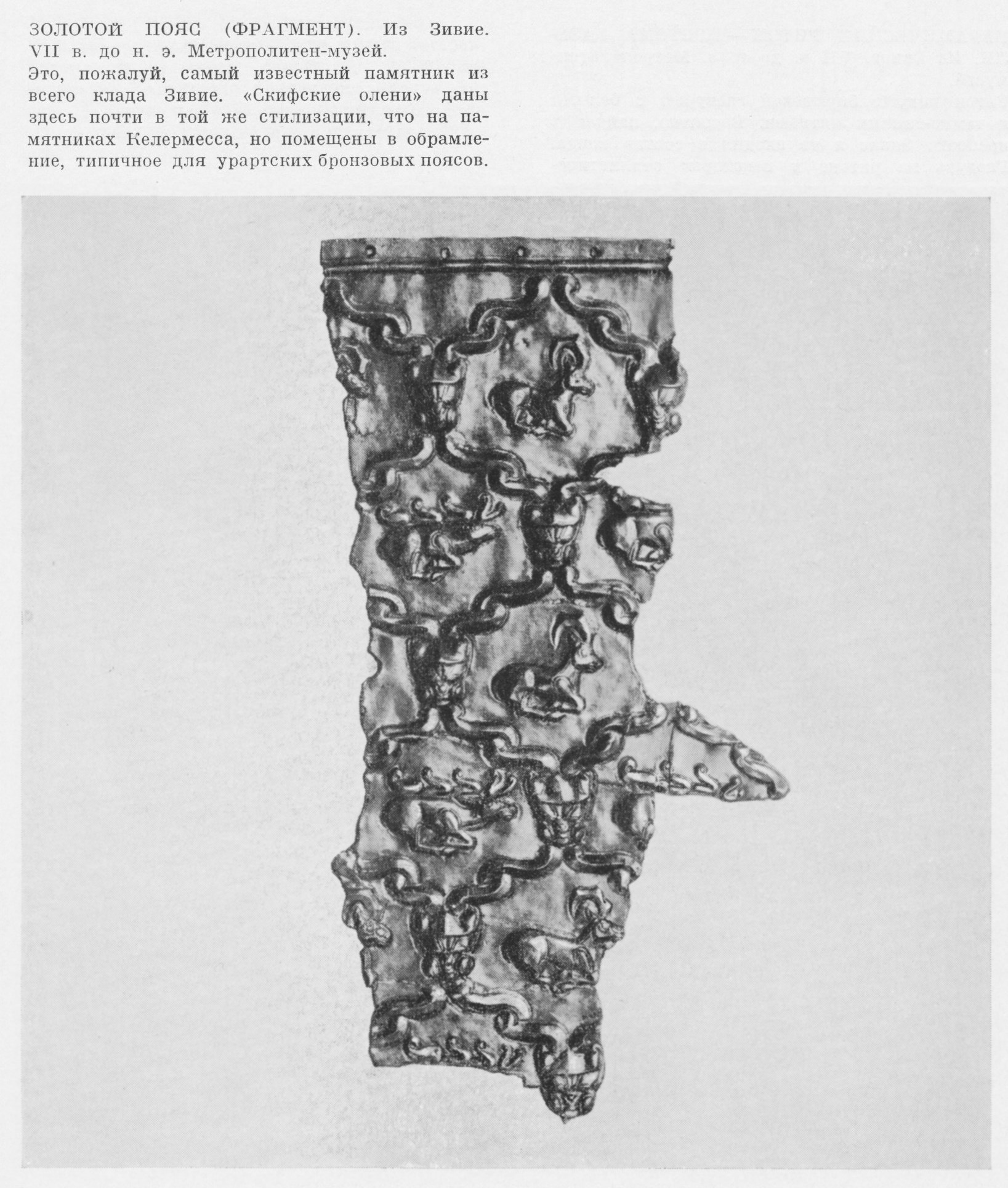 ЗОЛОТОЙ ПОЯС (ФРАГМЕНТ). Из Зивие. VII в. до н. э. Метрополитен-музей.

Это, пожалуй, самый известный памятник из всего клада Зивие. «Скифские олени» даны здесь почти в той же стилизации, что на памятниках Келермесса, но помещены в обрамление, типичное для урартских бронзовых поясов.